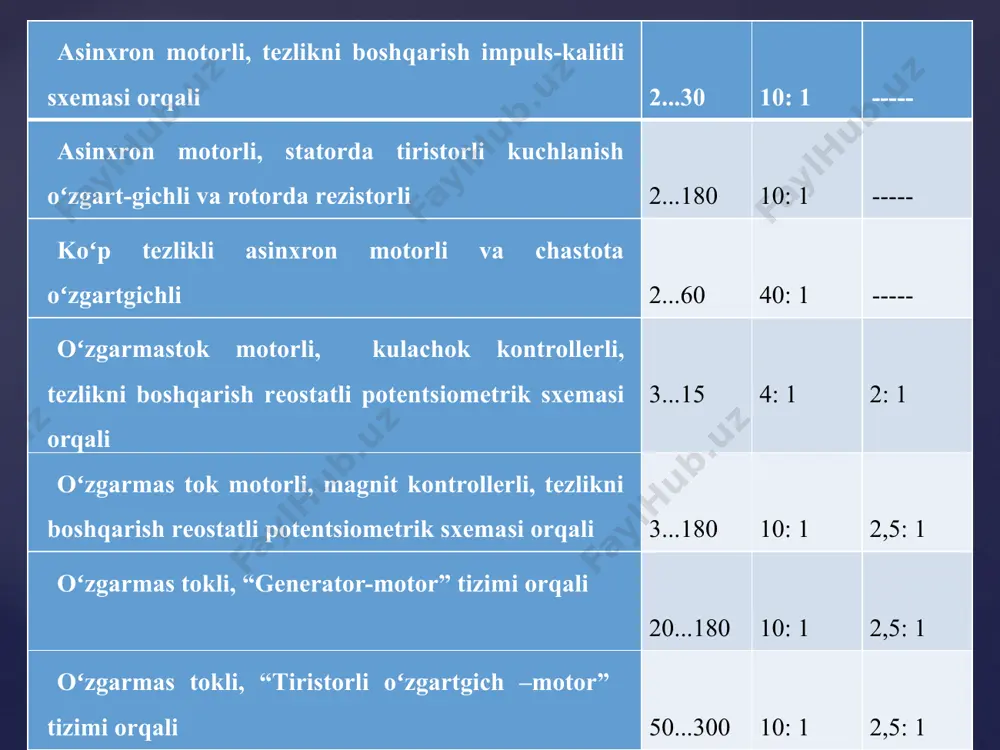 | | | | |
|---|---|---|---|
| Asinxron motorli, tezlikni boshqarish impuls-kalitli sxemasi orqali | 2...30 | 10: 1 | ----- |
| Asinxron motorli, statorda tiristorli kuchlanish o‘zgart-gichli va rotorda rezistorli | 2...180 | 10: 1 | ----- |
| Ko‘p tezlikli asinxron motorli va chastota o‘zgartgichli | 2...60 | 40: 1 | ----- |
| O‘zgarmastok motorli, kulachok kontrollerli, tezlikni boshqarish reostatli potentsiometrik sxemasi orqali | 3...15 | 4: 1 | 2: 1 |
| O‘zgarmas tok motorli, magnit kontrollerli, tezlikni boshqarish reostatli potentsiometrik sxemasi orqali | 3...180 | 10: 1 | 2,5: 1 |
| O‘zgarmas tokli, “Generator-motor” tizimi orqali | 20...180 | 10: 1 | 2,5: 1 |
| O‘zgarmas tokli, “Tiristorli o‘zgartgich –motor” tizimi orqali | 50...300 | 10: 1 | 2,5: 1 |

FaylHub.uz